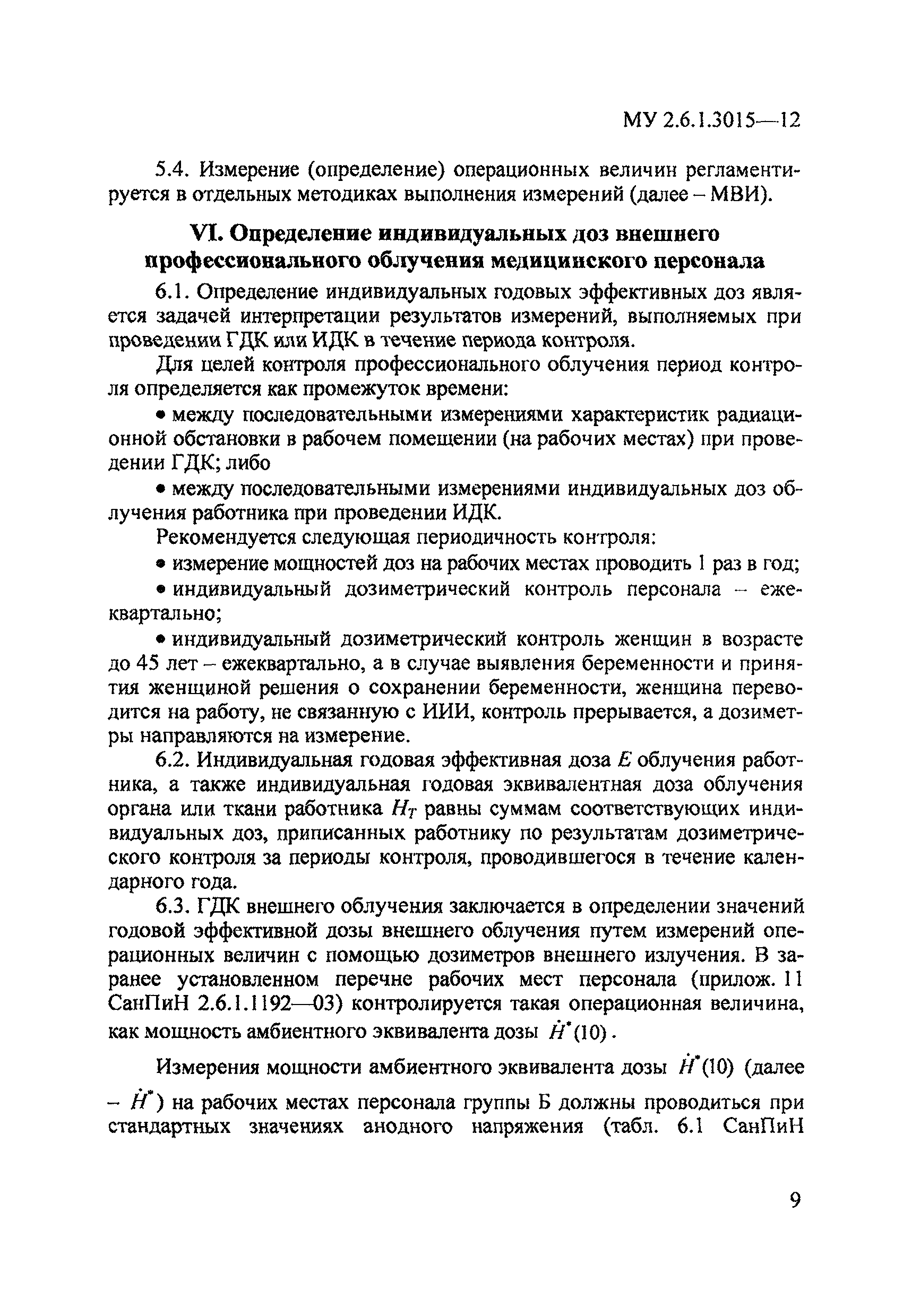 МУ 2.6.1.3015—12

5.4. Измерение (определение) операционных величин регламентируется в отдельных методиках выполнения измерений (далее – МВИ).

VI. Определение индивидуальных доз внешнего профессионального облучения медицинского персонала

6.1. Определение индивидуальных годовых эффективных доз является задачей интерпретации результатов измерений, выполняемых при проведении ГДК или ИДК в течение периода контроля.

Для целей контроля профессионального облучения период контроля определяется как промежуток времени:

• между последовательными измерениями характеристик радиационной обстановки в рабочем помещении (на рабочих местах) при проведении ГДК; либо

• между последовательными измерениями индивидуальных доз облучения работника при проведении ИДК.

Рекомендуется следующая периодичность контроля:

• измерение мощностей доз на рабочих местах проводить 1 раз в год;

• индивидуальный дозиметрический контроль персонала – ежеквартально;

• индивидуальный дозиметрический контроль женщин в возрасте до 45 лет – ежеквартально, а в случае выявления беременности и принятия женщиной решения о сохранении беременности, женщина переводится на работу, не связанную с ИИИ, контроль прерывается, а дозиметры направляются на измерение.

6.2. Индивидуальная годовая эффективная доза $E$ облучения работника, а также индивидуальная годовая эквивалентная доза облучения органа или ткани работника $H_T$ равны суммам соответствующих индивидуальных доз, приписанных работнику по результатам дозиметрического контроля за периоды контроля, проводившегося в течение календарного года.

6.3. ГДК внешнего облучения заключается в определении значений годовой эффективной дозы внешнего облучения путем измерений операционных величин с помощью дозиметров внешнего излучения. В заранее установленном перечне рабочих мест персонала (прилож. 11 СанПиН 2.6.1.1192—03) контролируется такая операционная величина, как мощность амбиентного эквивалента дозы $\dot{H}^*(10)$.

Измерения мощности амбиентного эквивалента дозы $\dot{H}^*(10)$ (далее – $\dot{H}^*$) на рабочих местах персонала группы Б должны проводиться при стандартных значениях анодного напряжения (табл. 6.1 СанПиН

9